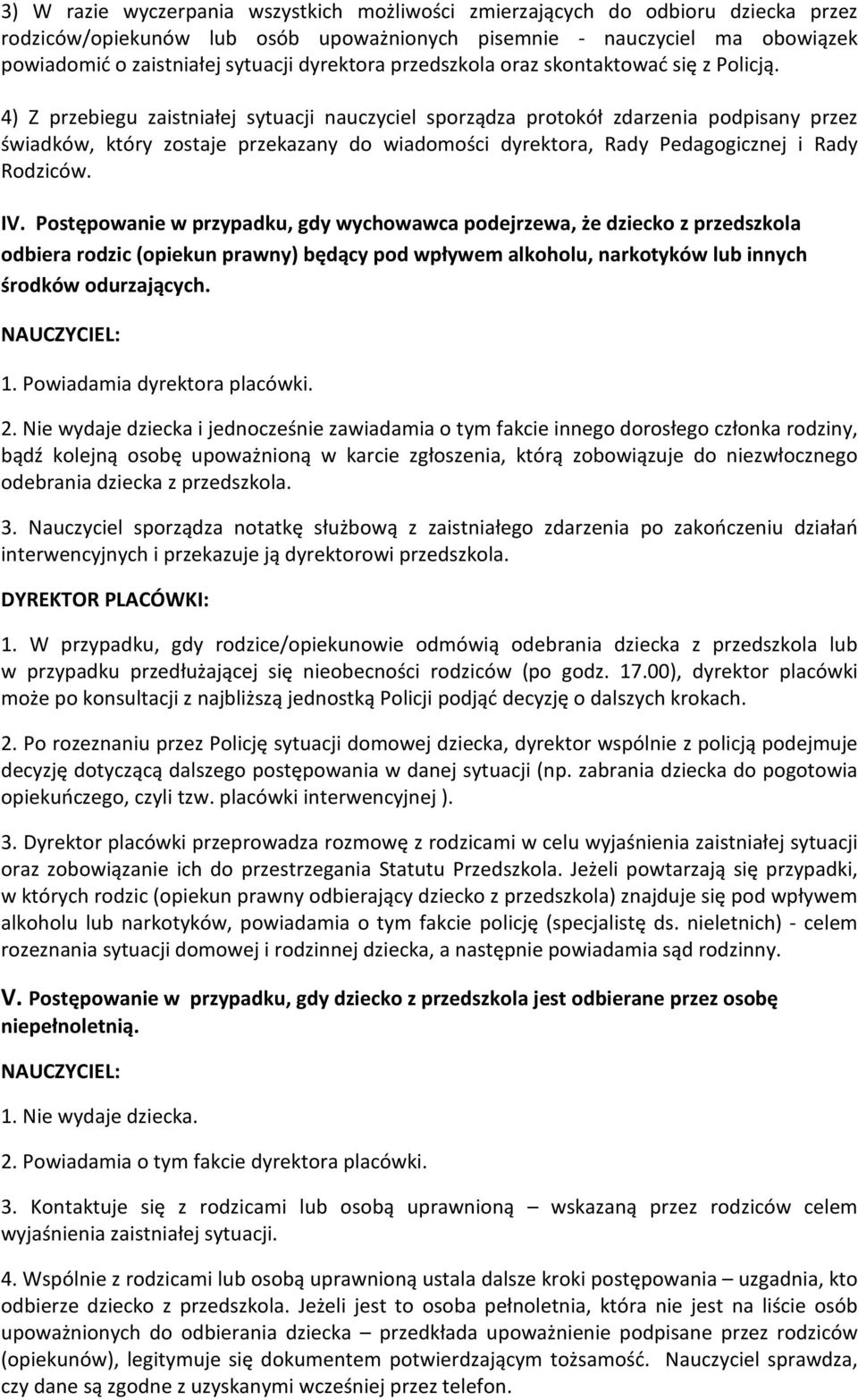 3) W razie wyczerpania wszystkich możliwości zmierzających do odbioru dziecka przez rodziców/opiekunów lub osób upoważnionych pisemnie - nauczyciel ma obowiązek powiadomić o zaistniałej sytuacji dyrektora przedszkola oraz skontaktować się z Policją.

4) Z przebiegu zaistniałej sytuacji nauczyciel sporządza protokół zdarzenia podpisany przez świadków, który zostaje przekazany do wiadomości dyrektora, Rady Pedagogicznej i Rady Rodziców.

IV. Postępowanie w przypadku, gdy wychowawca podejrzewa, że dziecko z przedszkola odbiera rodzic (opiekun prawny) będący pod wpływem alkoholu, narkotyków lub innych środków odurzających.

NAUCZYCIEL:

1. Powiadamia dyrektora placówki.

2. Nie wydaje dziecka i jednocześnie zawiadamia o tym fakcie innego dorosłego członka rodziny, bądź kolejną osobę upoważnioną w karcie zgłoszenia, którą zobowiązuje do niezwłocznego odebrania dziecka z przedszkola.

3. Nauczyciel sporządza notatkę służbową z zaistniałego zdarzenia po zakończeniu działań interwencyjnych i przekazuje ją dyrektorowi przedszkola.

DYREKTOR PLACÓWKI:

1. W przypadku, gdy rodzice/opiekunowie odmówią odebrania dziecka z przedszkola lub w przypadku przedłużającej się nieobecności rodziców (po godz. 17.00), dyrektor placówki może po konsultacji z najbliższą jednostką Policji podjąć decyzję o dalszych krokach.

2. Po rozeznaniu przez Policję sytuacji domowej dziecka, dyrektor wspólnie z policją podejmuje decyzję dotyczącą dalszego postępowania w danej sytuacji (np. zabrania dziecka do pogotowia opiekuńczego, czyli tzw. placówki interwencyjnej ).

3. Dyrektor placówki przeprowadza rozmowę z rodzicami w celu wyjaśnienia zaistniałej sytuacji oraz zobowiązanie ich do przestrzegania Statutu Przedszkola. Jeżeli powtarzają się przypadki, w których rodzic (opiekun prawny odbierający dziecko z przedszkola) znajduje się pod wpływem alkoholu lub narkotyków, powiadamia o tym fakcie policję (specjalistę ds. nieletnich) - celem rozeznania sytuacji domowej i rodzinnej dziecka, a następnie powiadamia sąd rodzinny.

V. Postępowanie w przypadku, gdy dziecko z przedszkola jest odbierane przez osobę niepełnoletnią.

NAUCZYCIEL:

1. Nie wydaje dziecka.

2. Powiadamia o tym fakcie dyrektora placówki.

3. Kontaktuje się z rodzicami lub osobą uprawnioną – wskazaną przez rodziców celem wyjaśnienia zaistniałej sytuacji.

4. Wspólnie z rodzicami lub osobą uprawnioną ustala dalsze kroki postępowania – uzgadnia, kto odbierze dziecko z przedszkola. Jeżeli jest to osoba pełnoletnia, która nie jest na liście osób upoważnionych do odbierania dziecka – przedkłada upoważnienie podpisane przez rodziców (opiekunów), legitymuje się dokumentem potwierdzającym tożsamość. Nauczyciel sprawdza, czy dane są zgodne z uzyskanymi wcześniej przez telefon.